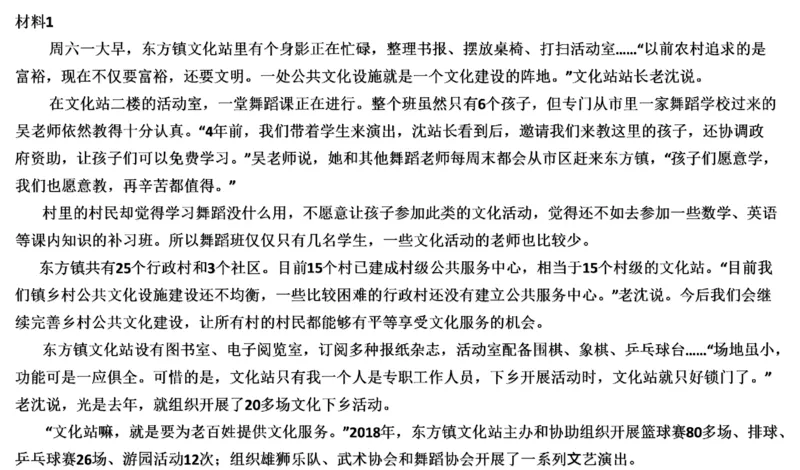 材料1

周六一大早，东方镇文化站里有个身影正在忙碌，整理书报、摆放桌椅、打扫活动室……“以前农村追求的是富裕，现在不仅要富裕，还要文明。一处公共文化设施就是一个文化建设的阵地。”文化站站长老沈说。

在文化站二楼的活动室，一堂舞蹈课正在进行。整个班虽然只有6个孩子，但专门从市里一家舞蹈学校过来的吴老师依然教得十分认真。“4年前，我们带着学生来演出，沈站长看到后，邀请我们来教这里的孩子，还协调政府资助，让孩子们可以免费学习。”吴老师说，她和其他舞蹈老师每周末都会从市区赶来东方镇，“孩子们愿意学，我们也愿意教，再辛苦都值得。”

村里的村民却觉得学习舞蹈没什么用，不愿意让孩子参加此类的文化活动，觉得还不如去参加一些数学、英语等课内知识的补习班。所以舞蹈班仅仅只有几名学生，一些文化活动的老师也比较少。

东方镇共有25个行政村和3个社区。目前15个村已建成村级公共服务中心，相当于15个村级的文化站。“目前我们镇乡村公共文化设施建设还不均衡，一些比较困难的行政村还没有建立公共服务中心。”老沈说。今后我们会继续完善乡村公共文化建设，让所有村的村民都能够有平等享受文化服务的机会。

东方镇文化站设有图书室、电子阅览室，订阅多种报纸杂志，活动室配备围棋、象棋、乒乓球台……“场地虽小，功能可是一应俱全。可惜的是，文化站只有我一个人是专职工作人员，下乡开展活动时，文化站就只好锁门了。”老沈说，光是去年，就组织开展了20多场文化下乡活动。

“文化站嘛，就是要为老百姓提供文化服务。”2018年，东方镇文化站主办和协助组织开展篮球赛80多场、排球、乒乓球赛26场、游园活动12次；组织雄狮乐队、武术协会和舞蹈协会开展了一系列文艺演出。